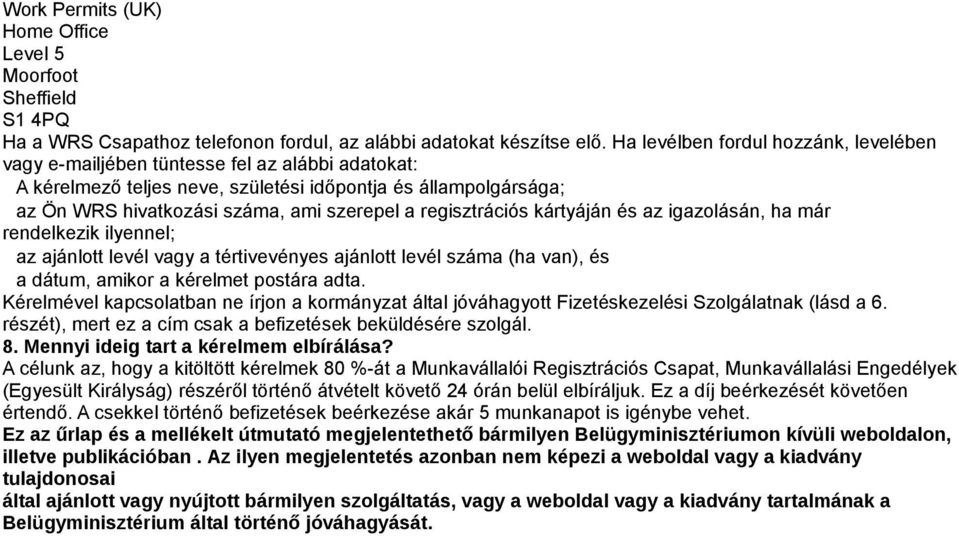 Work Permits (UK)
Home Office
Level 5
Moorfoot
Sheffield
S1 4PQ
Ha a WRS Csapathoz telefonon fordul, az alábbi adatokat készítse elő. Ha levélben fordul hozzánk, levelében vagy e-mailjében tüntesse fel az alábbi adatokat:
A kérelmező teljes neve, születési időpontja és állampolgársága;
az Ön WRS hivatkozási száma, ami szerepel a regisztrációs kártyáján és az igazolásán, ha már rendelkezik ilyennel;
az ajánlott levél vagy a tértivevényes ajánlott levél száma (ha van), és
a dátum, amikor a kérelmet postára adta.
Kérelmével kapcsolatban ne írjon a kormányzat által jóváhagyott Fizetéskezelési Szolgálatnak (lásd a 6. részét), mert ez a cím csak a befizetések beküldésére szolgál.
8. Mennyi ideig tart a kérelmem elbírálása?
A célunk az, hogy a kitöltött kérelmek 80 %-át a Munkavállalói Regisztrációs Csapat, Munkavállalási Engedélyek (Egyesült Királyság) részéről történő átvételt követő 24 órán belül elbíráljuk. Ez a díj beérkezését követően értendő. A csekkel történő befizetések beérkezése akár 5 munkanapot is igénybe vehet.
Ez az űrlap és a mellékelt útmutató megjelentethető bármilyen Belügyminisztériumon kívüli weboldalon, illetve publikációban . Az ilyen megjelentetés azonban nem képezi a weboldal vagy a kiadvány tulajdonosai
által ajánlott vagy nyújtott bármilyen szolgáltatás, vagy a weboldal vagy a kiadvány tartalmának a Belügyminisztérium által történő jóváhagyását.